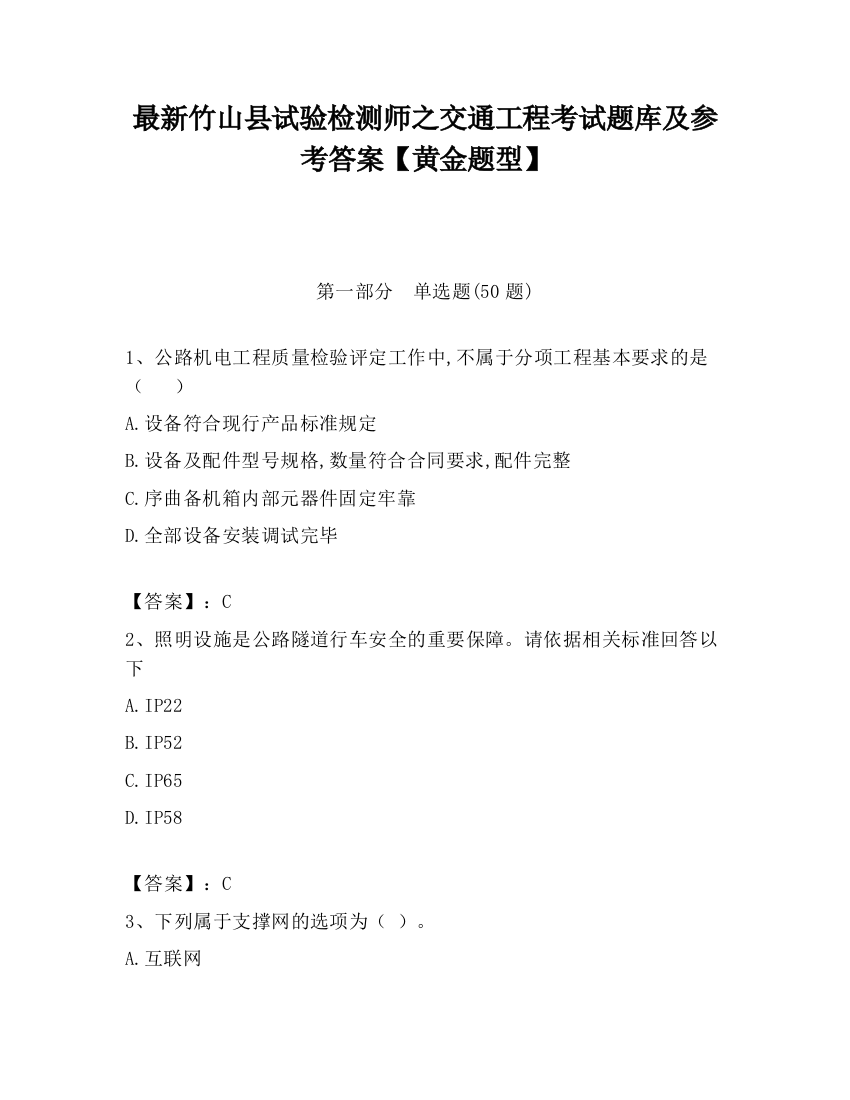 最新竹山县试验检测师之交通工程考试题库及参考答案【黄金题型】

第一部分　单选题(50 题)

1、公路机电工程质量检验评定工作中,不属于分项工程基本要求的是（　　）

A.设备符合现行产品标准规定

B.设备及配件型号规格,数量符合合同要求,配件完整

C.序曲备机箱内部元器件固定牢靠

D.全部设备安装调试完毕

【答案】：C

2、照明设施是公路隧道行车安全的重要保障。请依据相关标准回答以下

A.IP22

B.IP52

C.IP65

D.IP58

【答案】：C

3、下列属于支撑网的选项为（ ）。

A.互联网